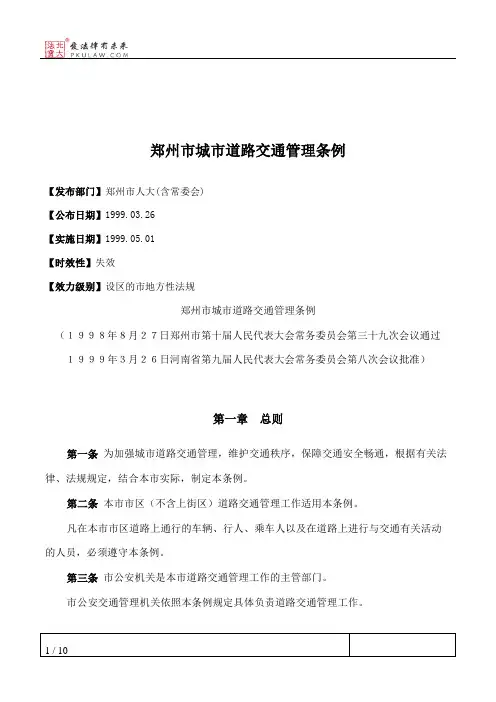 北大法宝 发法律有未来 PKULAW.COM

郑州市城市道路交通管理条例

【发布部门】郑州市人大(含常委会)

【公布日期】1999.03.26

【实施日期】1999.05.01

【时效性】失效

【效力级别】设区的市地方性法规

郑州市城市道路交通管理条例

（1998年8月27日郑州市第十届人民代表大会常务委员会第三十九次会议通过 1999年3月26日河南省第九届人民代表大会常务委员会第八次会议批准）

第一章　总则

第一条　为加强城市道路交通管理，维护交通秩序，保障交通安全畅通，根据有关法律、法规规定，结合本市实际，制定本条例。

第二条　本市市区（不含上街区）道路交通管理工作适用本条例。

凡在本市市区道路上通行的车辆、行人、乘车人以及在道路上进行与交通有关活动的人员，必须遵守本条例。

第三条　市公安机关是本市道路交通管理工作的主管部门。

市公安交通管理机关依照本条例规定具体负责道路交通管理工作。

1 / 10